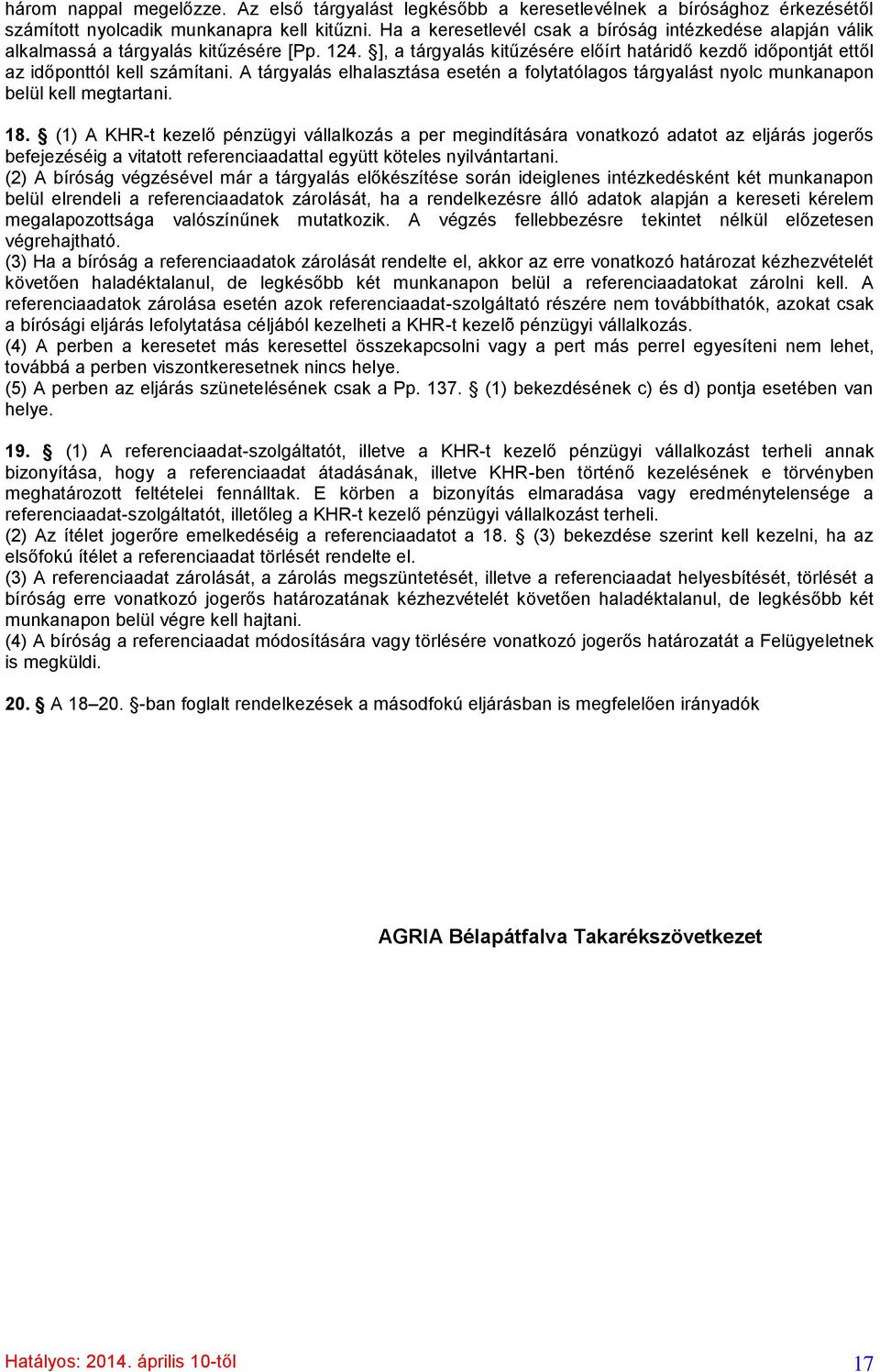 három nappal megelőzze. Az első tárgyalást legkésőbb a keresetlevélnek a bírósághoz érkezésétől számított nyolcadik munkanapra kell kitűzni. Ha a keresetlevél csak a bíróság intézkedése alapján válik alkalmassá a tárgyalás kitűzésére [Pp. 124. §], a tárgyalás kitűzésére előírt határidő kezdő időpontját ettől az időponttól kell számítani. A tárgyalás elhalasztása esetén a folytatólagos tárgyalást nyolc munkanapon belül kell megtartani.

18. § (1) A KHR-t kezelő pénzügyi vállalkozás a per megindítására vonatkozó adatot az eljárás jogerős befejezéséig a vitatott referenciaadattal együtt köteles nyilvántartani.
(2) A bíróság végzésével már a tárgyalás előkészítése során ideiglenes intézkedésként két munkanapon belül elrendeli a referenciaadatok zárolását, ha a rendelkezésre álló adatok alapján a kereseti kérelem megalapozottsága valószínűnek mutatkozik. A végzés fellebbezésre tekintet nélkül előzetesen végrehajtható.
(3) Ha a bíróság a referenciaadatok zárolását rendelte el, akkor az erre vonatkozó határozat kézhezvételét követően haladéktalanul, de legkésőbb két munkanapon belül a referenciaadatokat zárolni kell. A referenciaadatok zárolása esetén azok referenciaadat-szolgáltató részére nem továbbíthatók, azokat csak a bírósági eljárás lefolytatása céljából kezelheti a KHR-t kezelõ pénzügyi vállalkozás.
(4) A perben a keresetet más keresettel összekapcsolni vagy a pert más perrel egyesíteni nem lehet, továbbá a perben viszontkeresetnek nincs helye.
(5) A perben az eljárás szünetelésének csak a Pp. 137. § (1) bekezdésének c) és d) pontja esetében van helye.

19. § (1) A referenciaadat-szolgáltatót, illetve a KHR-t kezelő pénzügyi vállalkozást terheli annak bizonyítása, hogy a referenciaadat átadásának, illetve KHR-ben történő kezelésének e törvényben meghatározott feltételei fennálltak. E körben a bizonyítás elmaradása vagy eredménytelensége a referenciaadat-szolgáltatót, illetőleg a KHR-t kezelő pénzügyi vállalkozást terheli.
(2) Az ítélet jogerőre emelkedéséig a referenciaadatot a 18. § (3) bekezdése szerint kell kezelni, ha az elsőfokú ítélet a referenciaadat törlését rendelte el.
(3) A referenciaadat zárolását, a zárolás megszüntetését, illetve a referenciaadat helyesbítését, törlését a bíróság erre vonatkozó jogerős határozatának kézhezvételét követően haladéktalanul, de legkésőbb két munkanapon belül végre kell hajtani.
(4) A bíróság a referenciaadat módosítására vagy törlésére vonatkozó jogerős határozatát a Felügyeletnek is megküldi.

20. § A 18–20. §-ban foglalt rendelkezések a másodfokú eljárásban is megfelelően irányadók

AGRIA Bélapátfalva Takarékszövetkezet

Hatályos: 2014. április 10-től

17